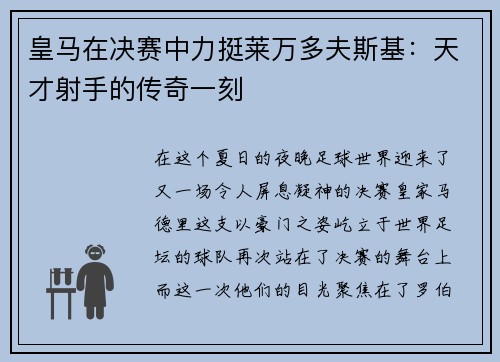 皇马在决赛中力挺莱万多夫斯基：天才射手的传奇一刻

在这个夏日的夜晚足球世界迎来了又一场令人屏息凝神的决赛皇家马德里这支以豪门之姿屹立于世界足坛的球队再次站在了决赛的舞台上而这一次他们的目光聚焦在了罗伯